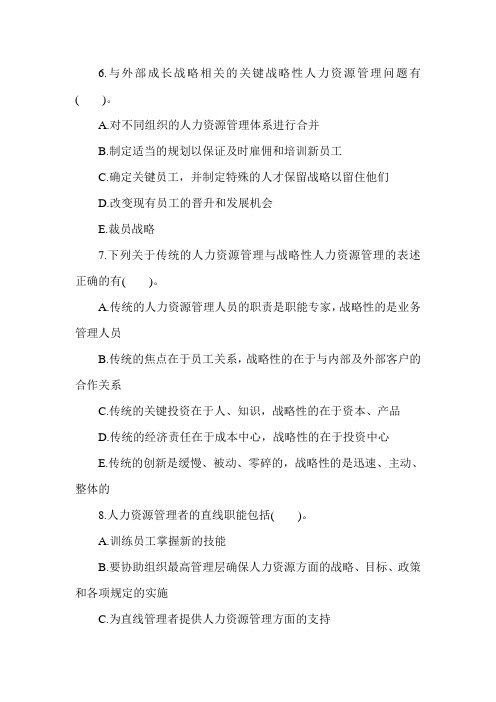 6.与外部成长战略相关的关键战略性人力资源管理问题有(　　)。

A.对不同组织的人力资源管理体系进行合并

B.制定适当的规划以保证及时雇佣和培训新员工

C.确定关键员工，并制定特殊的人才保留战略以留住他们

D.改变现有员工的晋升和发展机会

E.裁员战略

7.下列关于传统的人力资源管理与战略性人力资源管理的表述正确的有(　　)。

A.传统的人力资源管理人员的职责是职能专家，战略性的是业务管理人员

B.传统的焦点在于员工关系，战略性的在于与内部及外部客户的合作关系

C.传统的关键投资在于人、知识，战略性的在于资本、产品

D.传统的经济责任在于成本中心，战略性的在于投资中心

E.传统的创新是缓慢、被动、零碎的，战略性的是迅速、主动、整体的

8.人力资源管理者的直线职能包括(　　)。

A.训练员工掌握新的技能

B.要协助组织最高管理层确保人力资源方面的战略、目标、政策和各项规定的实施

C.为直线管理者提供人力资源管理方面的支持